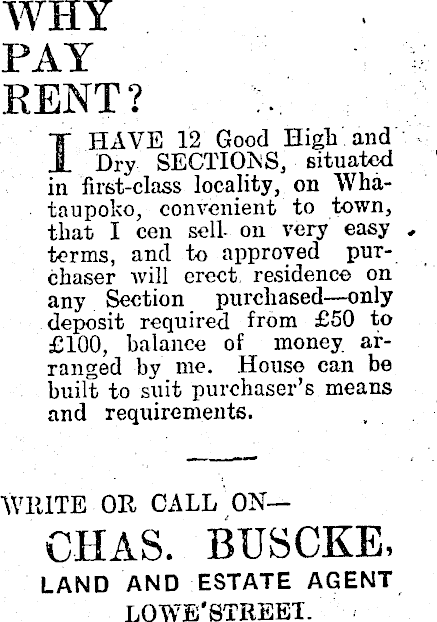 WHY
PAY
RENT?

I HAVE 12 Good High and Dry SECTIONS, situated in first-class locality, on Whataupoko, convenient to town, that I cen sell on very easy terms, and to approved purchaser will erect residence on any Section purchased—only deposit required from £50 to £100, balance of money arranged by me. House can be built to suit purchaser's means and requirements.

WRITE OR CALL ON—
CHAS. BUSCKE,
LAND AND ESTATE AGENT
LOWE STREET.